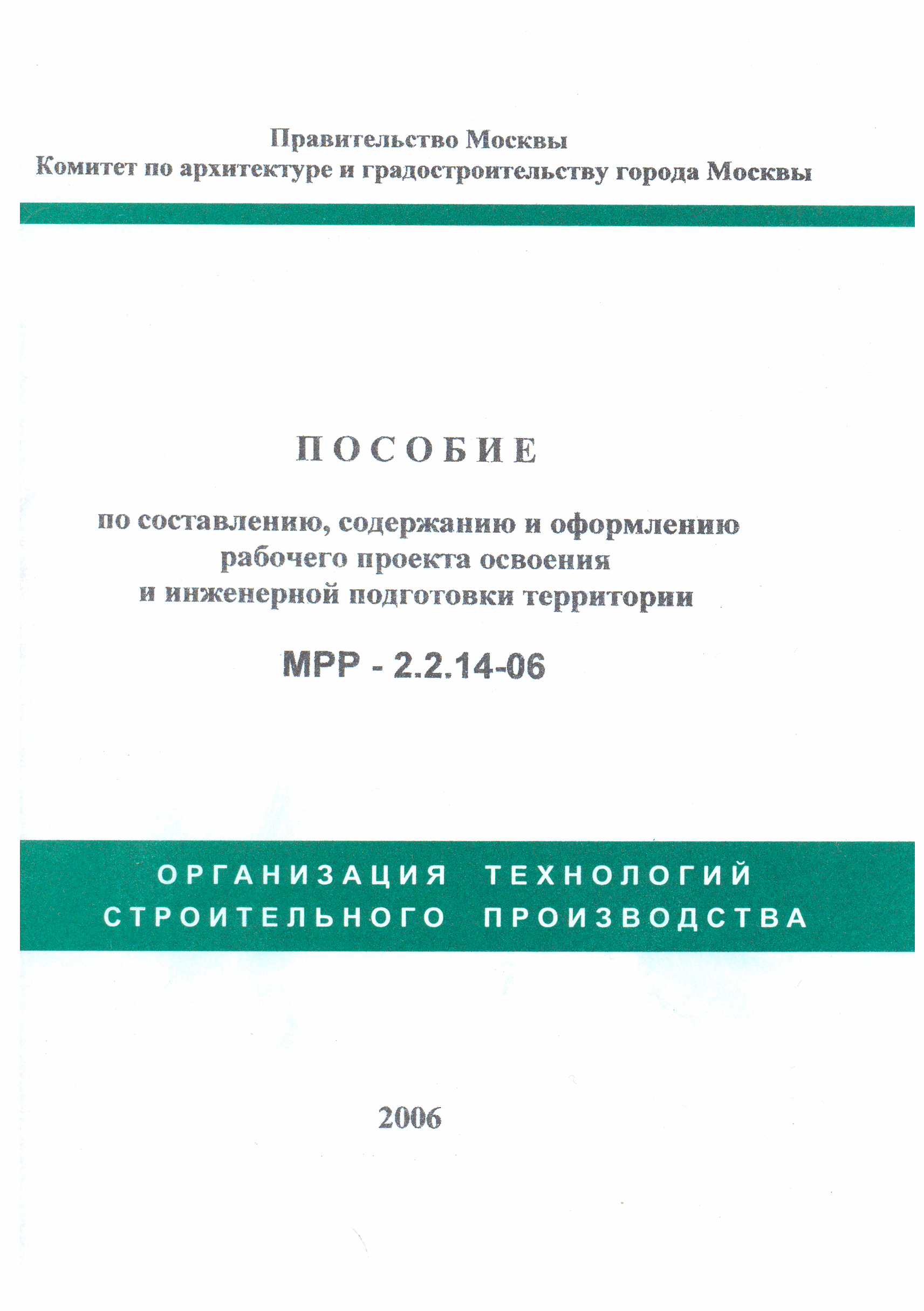 Правительство Москвы
Комитет по архитектуре и градостроительству города Москвы

ПОСОБИЕ

по составлению, содержанию и оформлению рабочего проекта освоения и инженерной подготовки территории

МРР - 2.2.14-06

ОРГАНИЗАЦИЯ ТЕХНОЛОГИЙ СТРОИТЕЛЬНОГО ПРОИЗВОДСТВА

2006